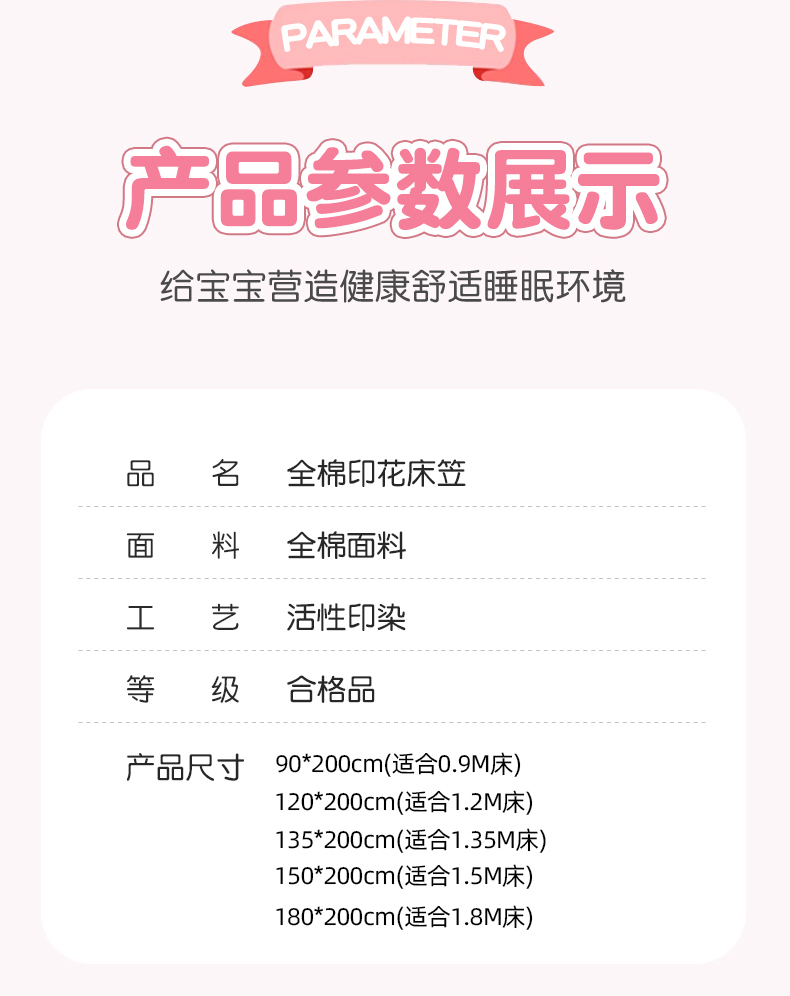 PARAMETER

产品参数展示

给宝宝营造健康舒适睡眠环境

品 名 全棉印花床笠

面 料 全棉面料

工 艺 活性印染

等 级 合格品

产品尺寸 90*200cm(适合0.9M床)
120*200cm(适合1.2M床)
135*200cm(适合1.35M床)
150*200cm(适合1.5M床)
180*200cm(适合1.8M床)